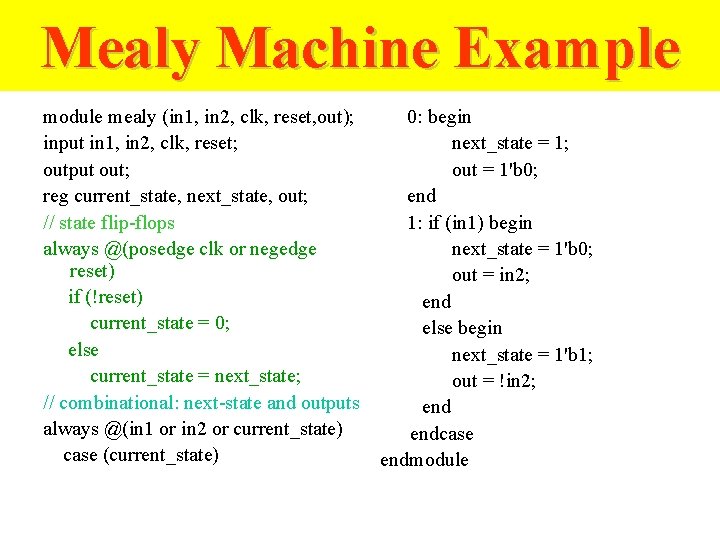 Mealy Machine Example

module mealy (in1, in2, clk, reset,out);
input in1, in2, clk, reset;
output out;
reg current_state, next_state, out;
// state flip-flops
always @(posedge clk or negedge reset)
if (!reset)
current_state = 0;
else
current_state = next_state;
// combinational: next-state and outputs
always @(in1 or in2 or current_state)
case (current_state)

0: begin
next_state = 1;
out = 1'b0;
end
1: if (in1) begin
next_state = 1'b0;
out = in2;
end
else begin
next_state = 1'b1;
out = !in2;
end
endcase
endmodule